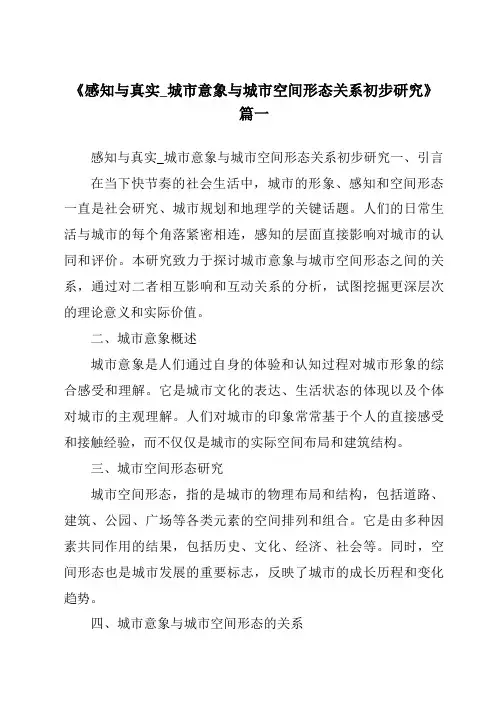 《感知与真实_城市意象与城市空间形态关系初步研究》篇一

感知与真实_城市意象与城市空间形态关系初步研究一、引言

在当下快节奏的社会生活中，城市的形象、感知和空间形态一直是社会研究、城市规划和地理学的关键话题。人们的日常生活与城市的每个角落紧密相连，感知的层面直接影响对城市的认同和评价。本研究致力于探讨城市意象与城市空间形态之间的关系，通过对二者相互影响和互动关系的分析，试图挖掘更深层次的理论意义和实际价值。

二、城市意象概述

城市意象是人们通过自身的体验和认知过程对城市形象的综合感受和理解。它是城市文化的表达、生活状态的体现以及个体对城市的主观理解。人们对城市的印象常常基于个人的直接感受和接触经验，而不仅仅是城市的实际空间布局和建筑结构。

三、城市空间形态研究

城市空间形态，指的是城市的物理布局和结构，包括道路、建筑、公园、广场等各类元素的空间排列和组合。它是由多种因素共同作用的结果，包括历史、文化、经济、社会等。同时，空间形态也是城市发展的重要标志，反映了城市的成长历程和变化趋势。

四、城市意象与城市空间形态的关系